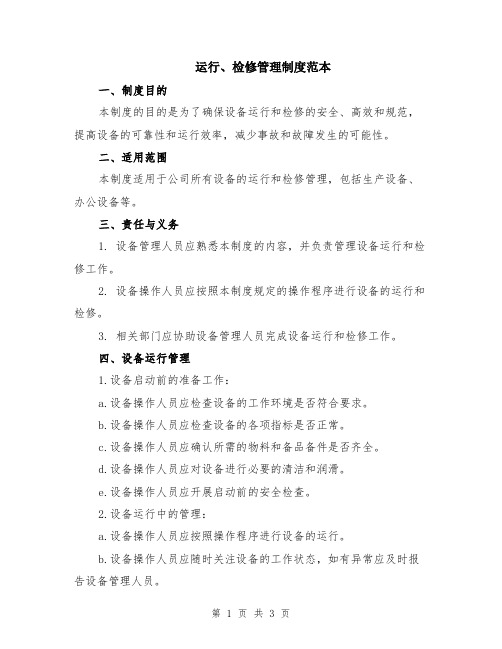 运行、检修管理制度范本

一、制度目的

本制度的目的是为了确保设备运行和检修的安全、高效和规范，提高设备的可靠性和运行效率，减少事故和故障发生的可能性。

二、适用范围

本制度适用于公司所有设备的运行和检修管理，包括生产设备、办公设备等。

三、责任与义务

1. 设备管理人员应熟悉本制度的内容，并负责管理设备运行和检修工作。

2. 设备操作人员应按照本制度规定的操作程序进行设备的运行和检修。

3. 相关部门应协助设备管理人员完成设备运行和检修工作。

四、设备运行管理

1.设备启动前的准备工作：

a.设备操作人员应检查设备的工作环境是否符合要求。

b.设备操作人员应检查设备的各项指标是否正常。

c.设备操作人员应确认所需的物料和备品备件是否齐全。

d.设备操作人员应对设备进行必要的清洁和润滑。

e.设备操作人员应开展启动前的安全检查。

2.设备运行中的管理：

a.设备操作人员应按照操作程序进行设备的运行。

b.设备操作人员应随时关注设备的工作状态，如有异常应及时报告设备管理人员。

第 1 页 共 3 页